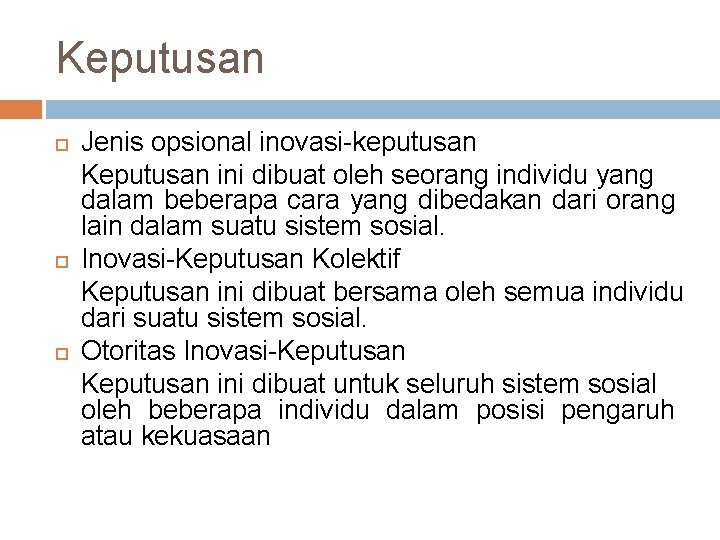 Keputusan

Jenis opsional inovasi-keputusan

Keputusan ini dibuat oleh seorang individu yang dalam beberapa cara yang dibedakan dari orang lain dalam suatu sistem sosial.

Inovasi-Keputusan Kolektif

Keputusan ini dibuat bersama oleh semua individu dari suatu sistem sosial.

Otoritas Inovasi-Keputusan

Keputusan ini dibuat untuk seluruh sistem sosial oleh beberapa individu dalam posisi pengaruh atau kekuasaan